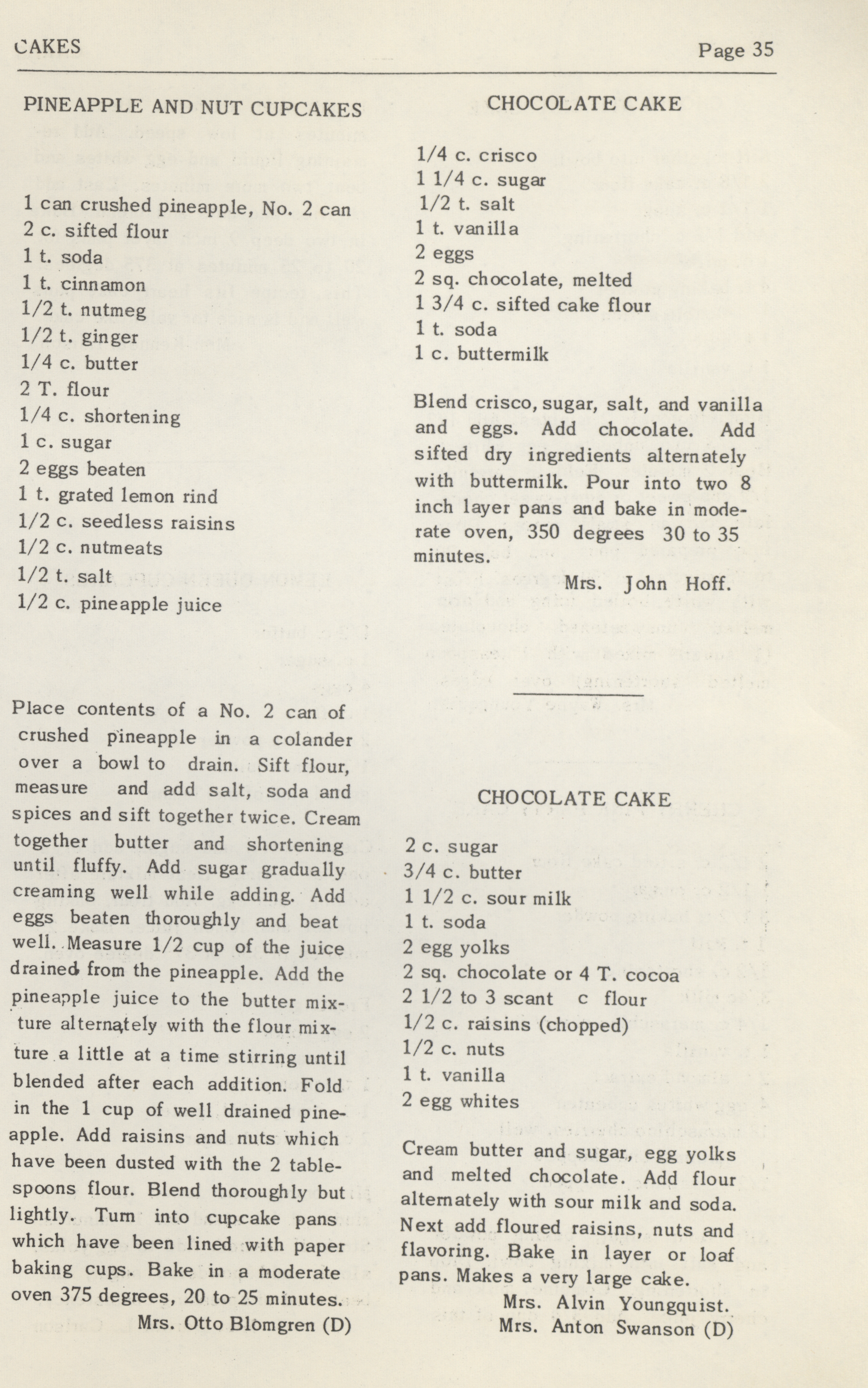 CAKES

Page 35

PINEAPPLE AND NUT CUPCAKES

1 can crushed pineapple, No. 2 can
2 c. sifted flour
1 t. soda
1 t. cinnamon
1/2 t. nutmeg
1/2 t. ginger
1/4 c. butter
2 T. flour
1/4 c. shortening
1 c. sugar
2 eggs beaten
1 t. grated lemon rind
1/2 c. seedless raisins
1/2 c. nutmeats
1/2 t. salt
1/2 c. pineapple juice

Place contents of a No. 2 can of crushed pineapple in a colander over a bowl to drain. Sift flour, measure and add salt, soda and spices and sift together twice. Cream together butter and shortening until fluffy. Add sugar gradually creaming well while adding. Add eggs beaten thoroughly and beat well. Measure 1/2 cup of the juice drained from the pineapple. Add the pineapple juice to the butter mixture alternately with the flour mixture a little at a time stirring until blended after each addition. Fold in the 1 cup of well drained pineapple. Add raisins and nuts which have been dusted with the 2 tablespoons flour. Blend thoroughly but lightly. Turn into cupcake pans which have been lined with paper baking cups. Bake in a moderate oven 375 degrees, 20 to 25 minutes.
Mrs. Otto Blomgren (D)

CHOCOLATE CAKE

1/4 c. crisco
1 1/4 c. sugar
1/2 t. salt
1 t. vanilla
2 eggs
2 sq. chocolate, melted
1 3/4 c. sifted cake flour
1 t. soda
1 c. buttermilk

Blend crisco, sugar, salt, and vanilla and eggs. Add chocolate. Add sifted dry ingredients alternately with buttermilk. Pour into two 8 inch layer pans and bake in moderate oven, 350 degrees 30 to 35 minutes.
Mrs. John Hoff.

CHOCOLATE CAKE

2 c. sugar
3/4 c. butter
1 1/2 c. sour milk
1 t. soda
2 egg yolks
2 sq. chocolate or 4 T. cocoa
2 1/2 to 3 scant c flour
1/2 c. raisins (chopped)
1/2 c. nuts
1 t. vanilla
2 egg whites

Cream butter and sugar, egg yolks and melted chocolate. Add flour alternately with sour milk and soda. Next add floured raisins, nuts and flavoring. Bake in layer or loaf pans. Makes a very large cake.
Mrs. Alvin Youngquist.
Mrs. Anton Swanson (D)